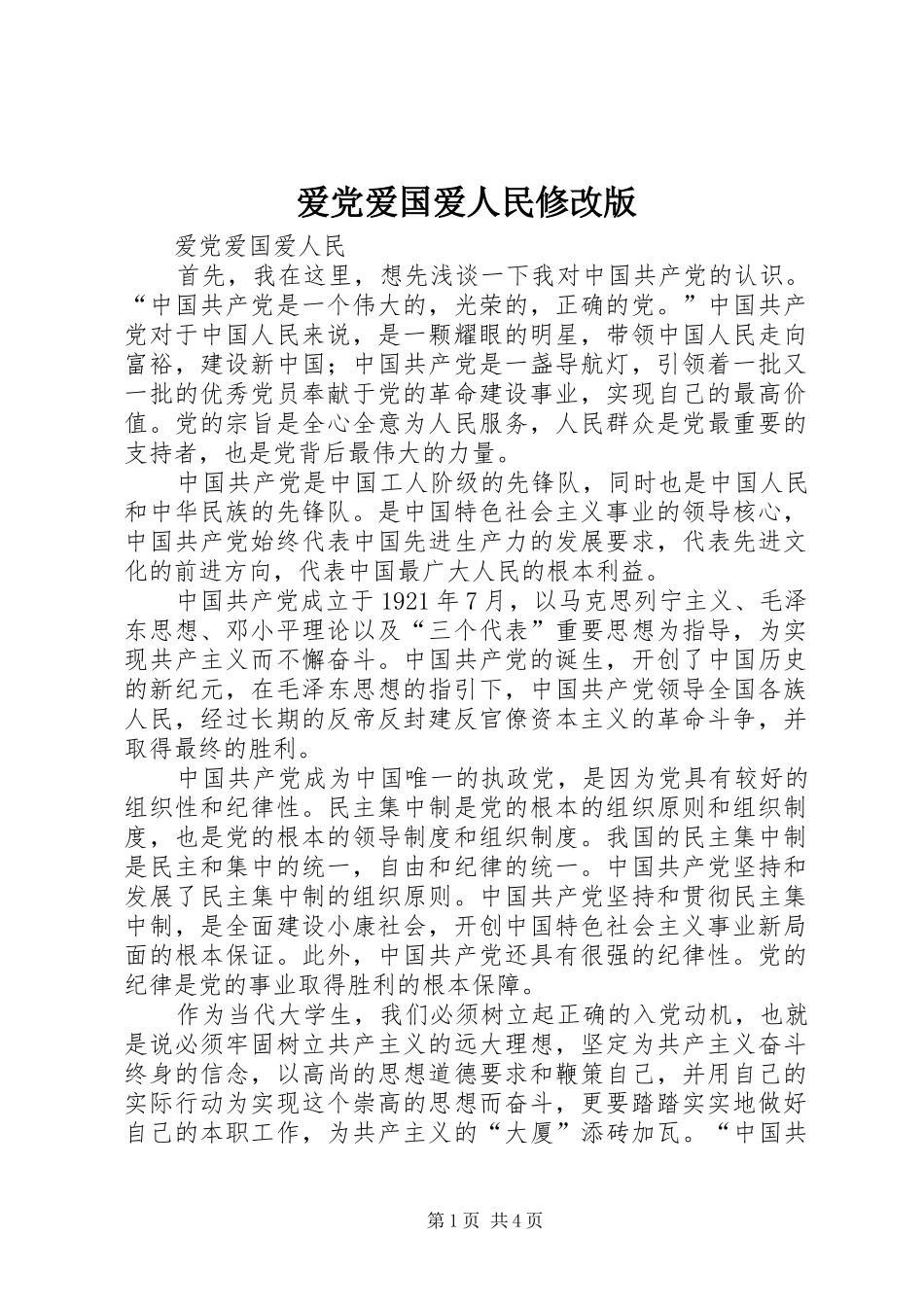 爱党爱国爱人民修改版

爱党爱国爱人民

首先，我在这里，想先浅谈一下我对中国共产党的认识。“中国共产党是一个伟大的，光荣的，正确的党。”中国共产党对于中国人民来说，是一颗耀眼的明星，带领中国人民走向富裕，建设新中国；中国共产党是一盏导航灯，引领着一批又一批的优秀党员奉献于党的革命建设事业，实现自己的最高价值。党的宗旨是全心全意为人民服务，人民群众是党最重要的支持者，也是党背后最伟大的力量。

中国共产党是中国工人阶级的先锋队，同时也是中国人民和中华民族的先锋队。是中国特色社会主义事业的领导核心，中国共产党始终代表中国先进生产力的发展要求，代表先进文化的前进方向，代表中国最广大人民的根本利益。

中国共产党成立于1921年7月，以马克思列宁主义、毛泽东思想、邓小平理论以及“三个代表”重要思想为指导，为实现共产主义而不懈奋斗。中国共产党的诞生，开创了中国历史的新纪元，在毛泽东思想的指引下，中国共产党领导全国各族人民，经过长期的反帝反封建反官僚资本主义的革命斗争，并取得最终的胜利。

中国共产党成为中国唯一的执政党，是因为党具有较好的组织性和纪律性。民主集中制是党的根本的组织原则和组织制度，也是党的根本的领导制度和组织制度。我国的民主集中制是民主和集中的统一，自由和纪律的统一。中国共产党坚持和发展了民主集中制的组织原则。中国共产党坚持和贯彻民主集中制，是全面建设小康社会，开创中国特色社会主义事业新局面的根本保证。此外，中国共产党还具有很强的纪律性。党的纪律是党的事业取得胜利的根本保障。

作为当代大学生，我们必须树立起正确的入党动机，也就是说必须牢固树立共产主义的远大理想，坚定为共产主义奋斗终身的信念，以高尚的思想道德要求和鞭策自己，并用自己的实际行动为实现这个崇高的思想而奋斗，更要踏踏实实地做好自己的本职工作，为共产主义的“大厦”添砖加瓦。“中国共

第1页 共4页